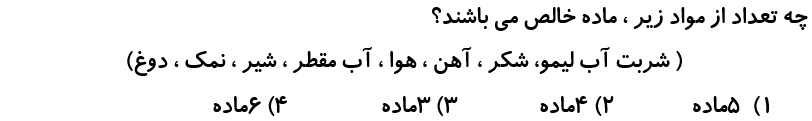 چه تعداد از مواد زیر ، ماده خالص می باشند؟

( شربت آب لیمو، شکر ، آهن ، هوا ، آب مقطر ، شیر ، نمک ، دوغ)

۱) ۵ماده ۲) ۴ماده ۳) ۳ماده ۴) ۶ماده